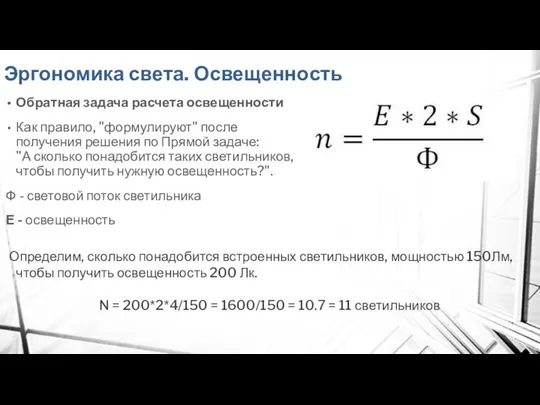 Эргономика света. Освещенность

• Обратная задача расчета освещенности

• Как правило, "формулируют" после получения решения по Прямой задаче: "А сколько понадобится таких светильников, чтобы получить нужную освещенность?".

$n = \frac{E * 2 * S}{\Phi}$

Ф - световой поток светильника

Е - освещенность

Определим, сколько понадобится встроенных светильников, мощностью 150Лм, чтобы получить освещенность 200 Лк.

N = 200*2*4/150 = 1600/150 = 10.7 = 11 светильников